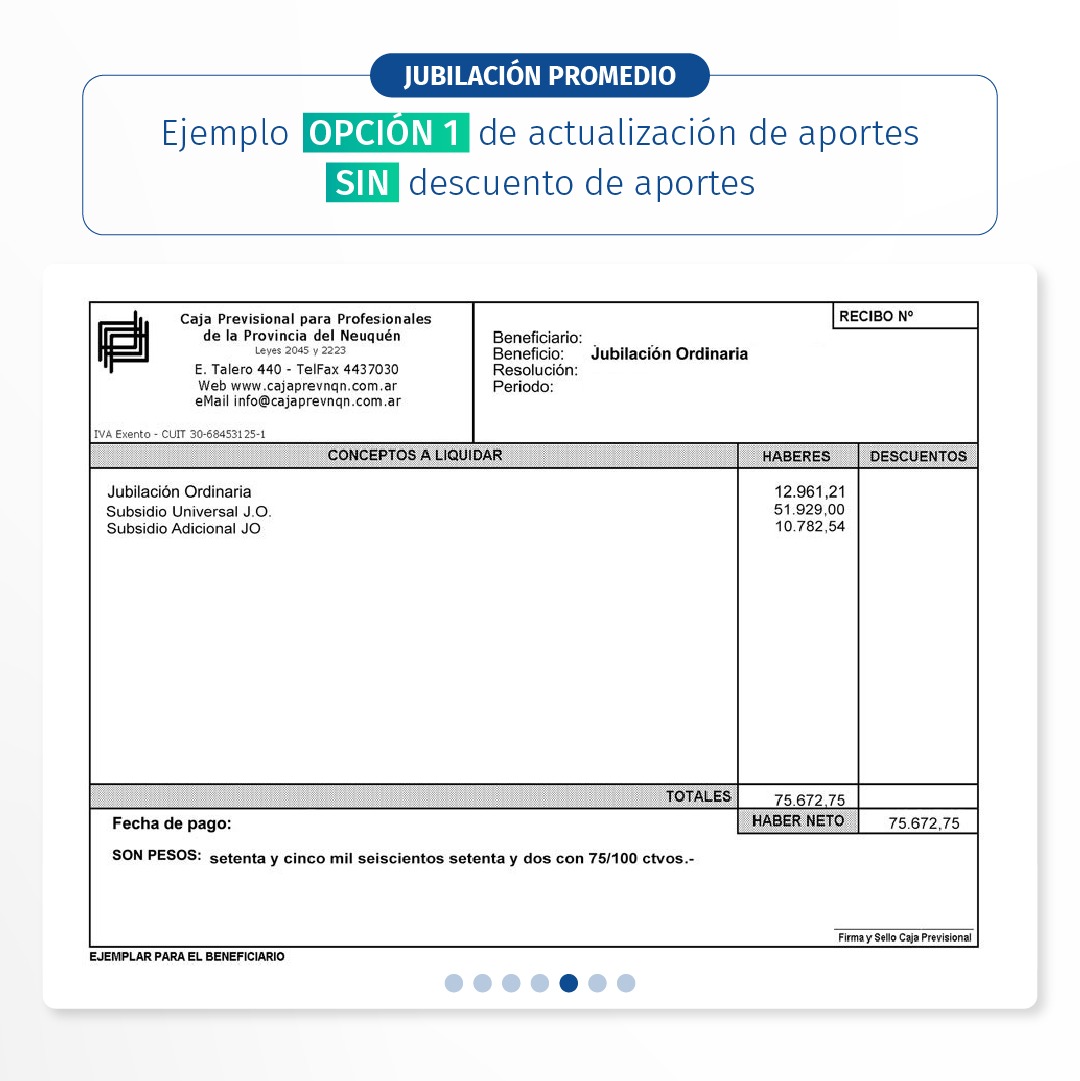 JUBILACIÓN PROMEDIO

Ejemplo OPCIÓN 1 de actualización de aportes SIN descuento de aportes

Caja Previsional para Profesionales de la Provincia del Neuquén
Leyes 2045 y 2223
E. Talero 440 - TelFax 4437030
Web www.cajaprevnqn.com.ar
eMail info@cajaprevnqn.com.ar

IVA Exento - CUIT 30-68453125-1

RECIBO Nº

Beneficiario:
Beneficio: Jubilación Ordinaria
Resolución:
Periodo:

| CONCEPTOS A LIQUIDAR | HABERES | DESCUENTOS |
|---|---|---|
| Jubilación Ordinaria | 12.961,21 | |
| Subsidio Universal J.O. | 51.929,00 | |
| Subsidio Adicional JO | 10.782,54 | |
| TOTALES | 75.672,75 | |
| Fecha de pago: | HABER NETO | 75.672,75 |

SON PESOS: setenta y cinco mil seiscientos setenta y dos con 75/100 ctvos.-

Firma y Sello Caja Previsional

EJEMPLAR PARA EL BENEFICIARIO